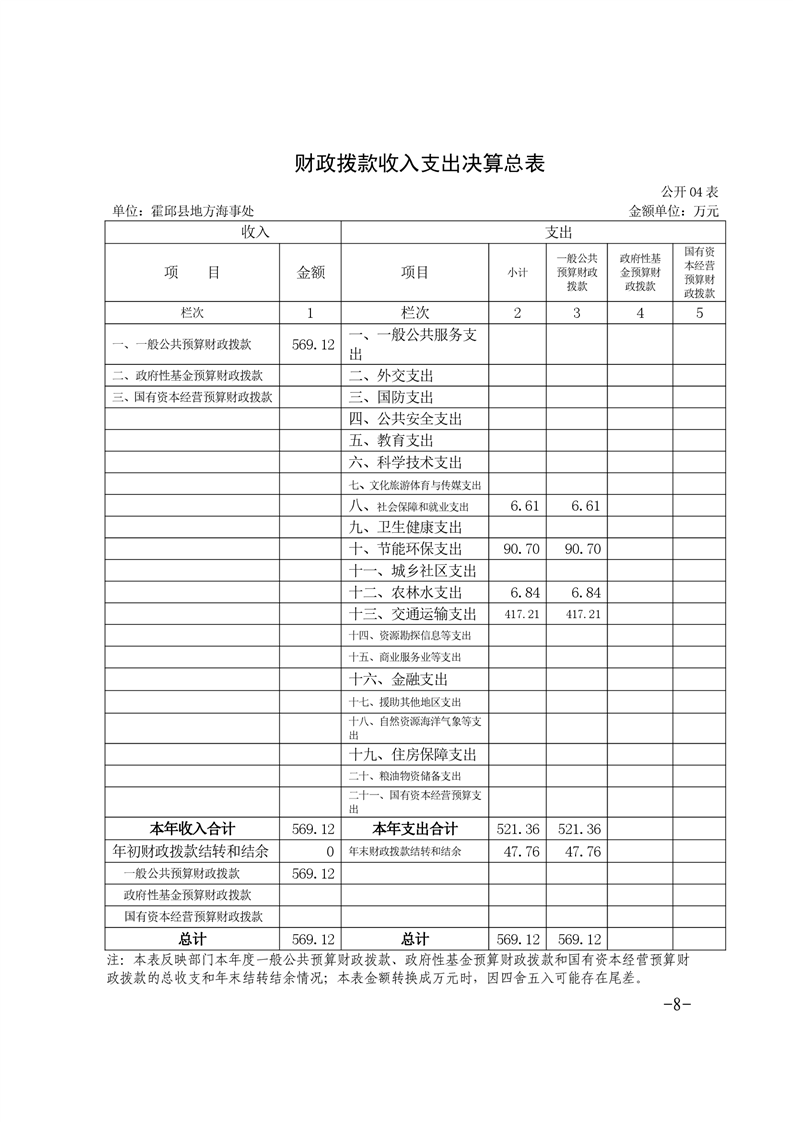 财政拨款收入支出决算总表

公开04表

单位：霍邱县地方海事处

金额单位：万元

| 收入 | | 支出 | | | | |
|---|---|---|---|---|---|---|
| 项　目 | 金额 | 项目 | 小计 | 一般公共预算财政拨款 | 政府性基金预算财政拨款 | 国有资本经营预算财政拨款 |
| 栏次 | 1 | 栏次 | 2 | 3 | 4 | 5 |
| 一、一般公共预算财政拨款 | 569.12 | 一、一般公共服务支出 | | | | |
| 二、政府性基金预算财政拨款 | | 二、外交支出 | | | | |
| 三、国有资本经营预算财政拨款 | | 三、国防支出 | | | | |
| | | 四、公共安全支出 | | | | |
| | | 五、教育支出 | | | | |
| | | 六、科学技术支出 | | | | |
| | | 七、文化旅游体育与传媒支出 | | | | |
| | | 八、社会保障和就业支出 | 6.61 | 6.61 | | |
| | | 九、卫生健康支出 | | | | |
| | | 十、节能环保支出 | 90.70 | 90.70 | | |
| | | 十一、城乡社区支出 | | | | |
| | | 十二、农林水支出 | 6.84 | 6.84 | | |
| | | 十三、交通运输支出 | 417.21 | 417.21 | | |
| | | 十四、资源勘探信息等支出 | | | | |
| | | 十五、商业服务业等支出 | | | | |
| | | 十六、金融支出 | | | | |
| | | 十七、援助其他地区支出 | | | | |
| | | 十八、自然资源海洋气象等支出 | | | | |
| | | 十九、住房保障支出 | | | | |
| | | 二十、粮油物资储备支出 | | | | |
| | | 二十一、国有资本经营预算支出 | | | | |
| 本年收入合计 | 569.12 | 本年支出合计 | 521.36 | 521.36 | | |
| 年初财政拨款结转和结余 | 0 | 年末财政拨款结转和结余 | 47.76 | 47.76 | | |
| 一般公共预算财政拨款 | 569.12 | | | | | |
| 政府性基金预算财政拨款 | | | | | | |
| 国有资本经营预算财政拨款 | | | | | | |
| 总计 | 569.12 | 总计 | 569.12 | 569.12 | | |

注：本表反映部门本年度一般公共预算财政拨款、政府性基金预算财政拨款和国有资本经营预算财政拨款的总收支和年末结转结余情况；本表金额转换成万元时，因四舍五入可能存在尾差。

-8-